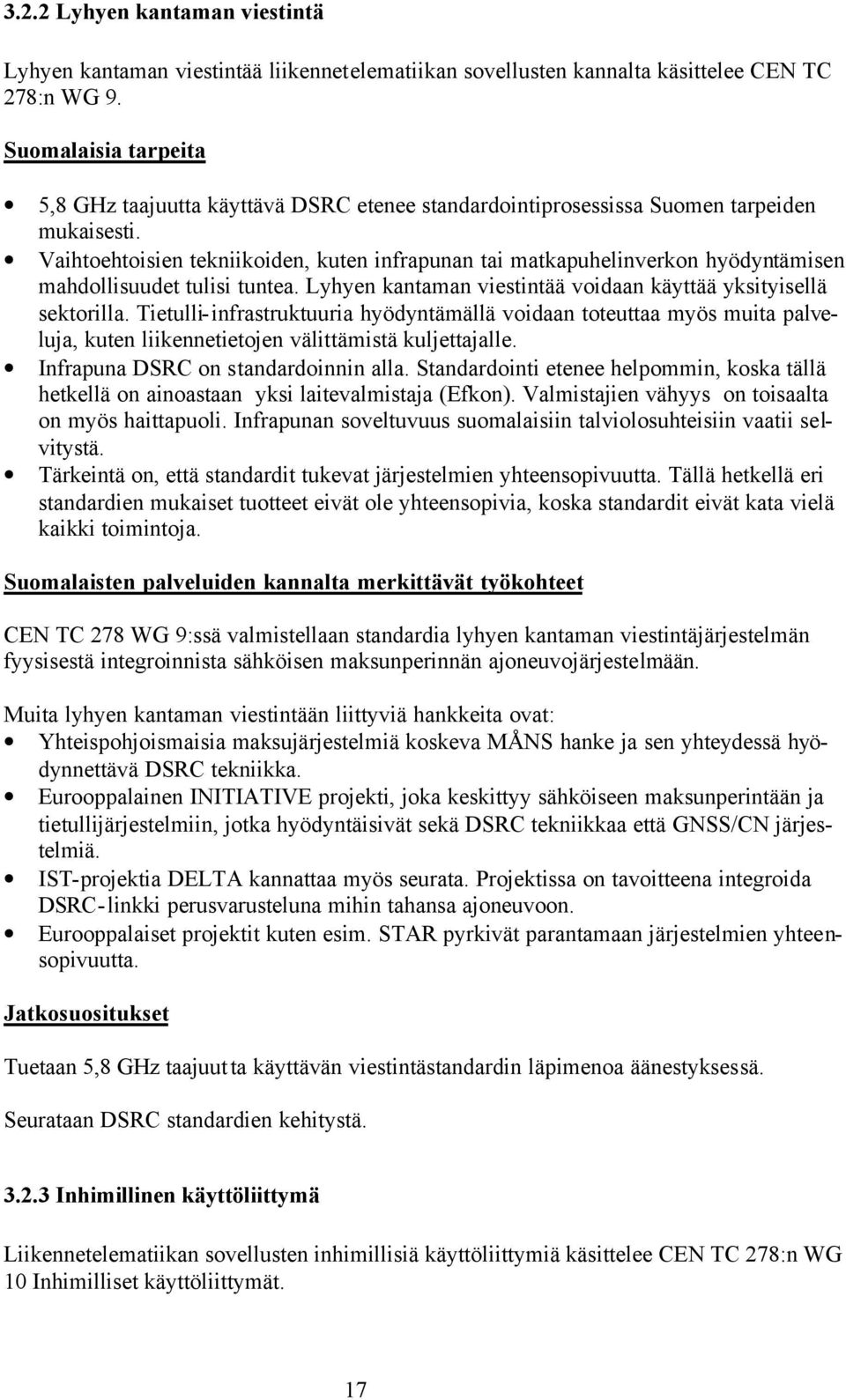 3.2.2 Lyhyen kantaman viestintä

Lyhyen kantaman viestintää liikennetelematiikan sovellusten kannalta käsittelee CEN TC 278:n WG 9.

Suomalaisia tarpeita

• 5,8 GHz taajuutta käyttävä DSRC etenee standardointiprosessissa Suomen tarpeiden mukaisesti.
• Vaihtoehtoisien tekniikoiden, kuten infrapunan tai matkapuhelinverkon hyödyntämisen mahdollisuudet tulisi tuntea. Lyhyen kantaman viestintää voidaan käyttää yksityisellä sektorilla. Tietulli-infrastruktuuria hyödyntämällä voidaan toteuttaa myös muita palveluja, kuten liikennetietojen välittämistä kuljettajalle.
• Infrapuna DSRC on standardoinnin alla. Standardointi etenee helpommin, koska tällä hetkellä on ainoastaan yksi laitevalmistaja (Efkon). Valmistajien vähyys on toisaalta on myös haittapuoli. Infrapunan soveltuvuus suomalaisiin talviolosuhteisiin vaatii selvitystä.
• Tärkeintä on, että standardit tukevat järjestelmien yhteensopivuutta. Tällä hetkellä eri standardien mukaiset tuotteet eivät ole yhteensopivia, koska standardit eivät kata vielä kaikki toimintoja.

Suomalaisten palveluiden kannalta merkittävät työkohteet

CEN TC 278 WG 9:ssä valmistellaan standardia lyhyen kantaman viestintäjärjestelmän fyysisestä integroinnista sähköisen maksunperinnän ajoneuvojärjestelmään.

Muita lyhyen kantaman viestintään liittyviä hankkeita ovat:
• Yhteispohjoismaisia maksujärjestelmiä koskeva MÅNS hanke ja sen yhteydessä hyödynnettävä DSRC tekniikka.
• Eurooppalainen INITIATIVE projekti, joka keskittyy sähköiseen maksunperintään ja tietullijärjestelmiin, jotka hyödyntäisivät sekä DSRC tekniikkaa että GNSS/CN järjestelmiä.
• IST-projektia DELTA kannattaa myös seurata. Projektissa on tavoitteena integroida DSRC-linkki perusvarusteluna mihin tahansa ajoneuvoon.
• Eurooppalaiset projektit kuten esim. STAR pyrkivät parantamaan järjestelmien yhteensopivuutta.

Jatkosuositukset

Tuetaan 5,8 GHz taajuutta käyttävän viestintästandardin läpimenoa äänestyksessä.

Seurataan DSRC standardien kehitystä.

3.2.3 Inhimillinen käyttöliittymä

Liikennetelematiikan sovellusten inhimillisiä käyttöliittymiä käsittelee CEN TC 278:n WG 10 Inhimilliset käyttöliittymät.

17